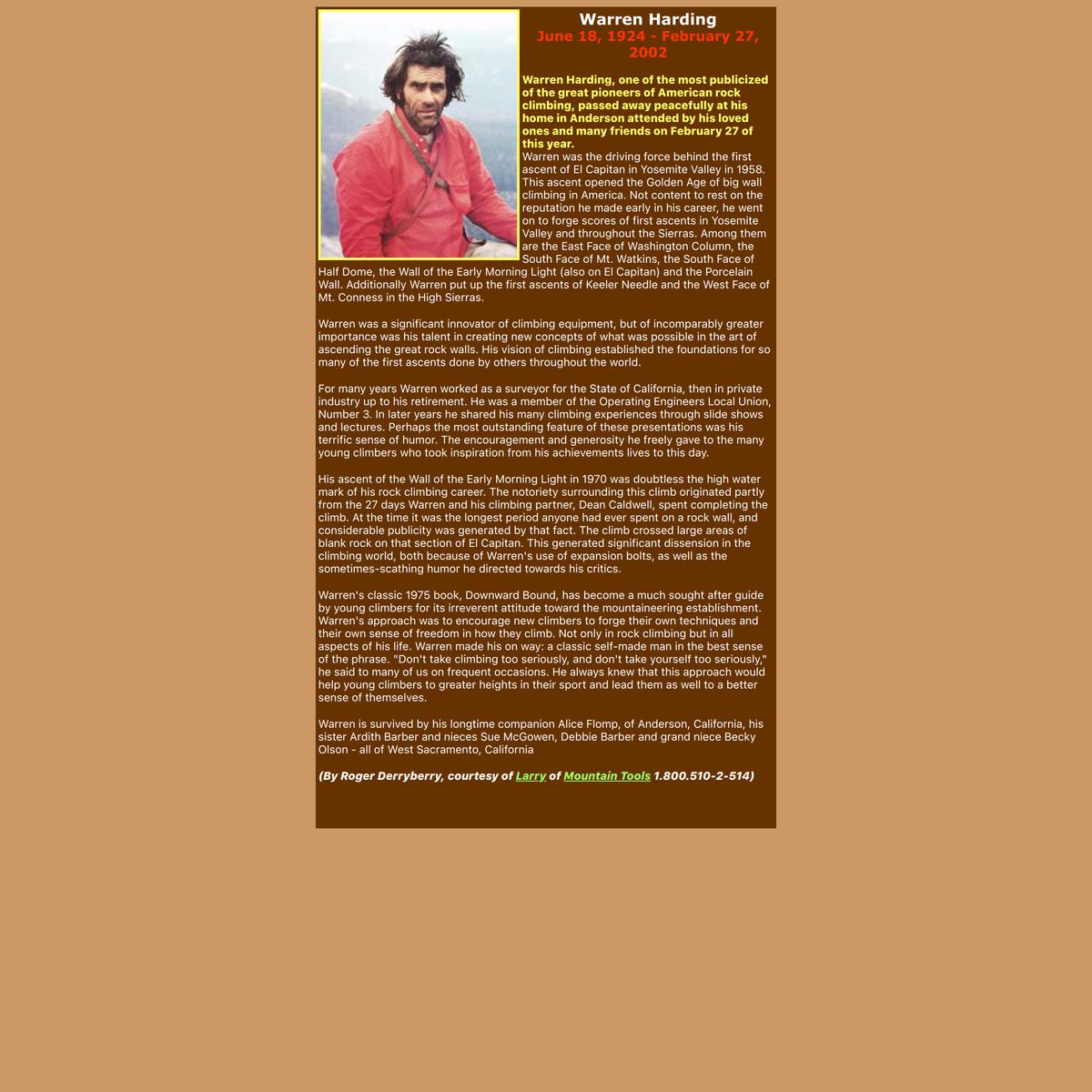 Warren Harding
June 18, 1924 - February 27, 2002

Warren Harding, one of the most publicized of the great pioneers of American rock climbing, passed away peacefully at his home in Anderson attended by his loved ones and many friends on February 27 of this year.
Warren was the driving force behind the first ascent of El Capitan in Yosemite Valley in 1958. This ascent opened the Golden Age of big wall climbing in America. Not content to rest on the reputation he made early in his career, he went on to forge scores of first ascents in Yosemite Valley and throughout the Sierras. Among them are the East Face of Washington Column, the South Face of Mt. Watkins, the South Face of Half Dome, the Wall of the Early Morning Light (also on El Capitan) and the Porcelain Wall. Additionally Warren put up the first ascents of Keeler Needle and the West Face of Mt. Conness in the High Sierras.

Warren was a significant innovator of climbing equipment, but of incomparably greater importance was his talent in creating new concepts of what was possible in the art of ascending the great rock walls. His vision of climbing established the foundations for so many of the first ascents done by others throughout the world.

For many years Warren worked as a surveyor for the State of California, then in private industry up to his retirement. He was a member of the Operating Engineers Local Union, Number 3. In later years he shared his many climbing experiences through slide shows and lectures. Perhaps the most outstanding feature of these presentations was his terrific sense of humor. The encouragement and generosity he freely gave to the many young climbers who took inspiration from his achievements lives to this day.

His ascent of the Wall of the Early Morning Light in 1970 was doubtless the high water mark of his rock climbing career. The notoriety surrounding this climb originated partly from the 27 days Warren and his climbing partner, Dean Caldwell, spent completing the climb. At the time it was the longest period anyone had ever spent on a rock wall, and considerable publicity was generated by that fact. The climb crossed large areas of blank rock on that section of El Capitan. This generated significant dissension in the climbing world, both because of Warren's use of expansion bolts, as well as the sometimes-scathing humor he directed towards his critics.

Warren's classic 1975 book, Downward Bound, has become a much sought after guide by young climbers for its irreverent attitude toward the mountaineering establishment. Warren's approach was to encourage new climbers to forge their own techniques and their own sense of freedom in how they climb. Not only in rock climbing but in all aspects of his life. Warren made his on way: a classic self-made man in the best sense of the phrase. "Don't take climbing too seriously, and don't take yourself too seriously," he said to many of us on frequent occasions. He always knew that this approach would help young climbers to greater heights in their sport and lead them as well to a better sense of themselves.

Warren is survived by his longtime companion Alice Flomp, of Anderson, California, his sister Ardith Barber and nieces Sue McGowen, Debbie Barber and grand niece Becky Olson - all of West Sacramento, California

(By Roger Derryberry, courtesy of Larry of Mountain Tools 1.800.510-2-514)